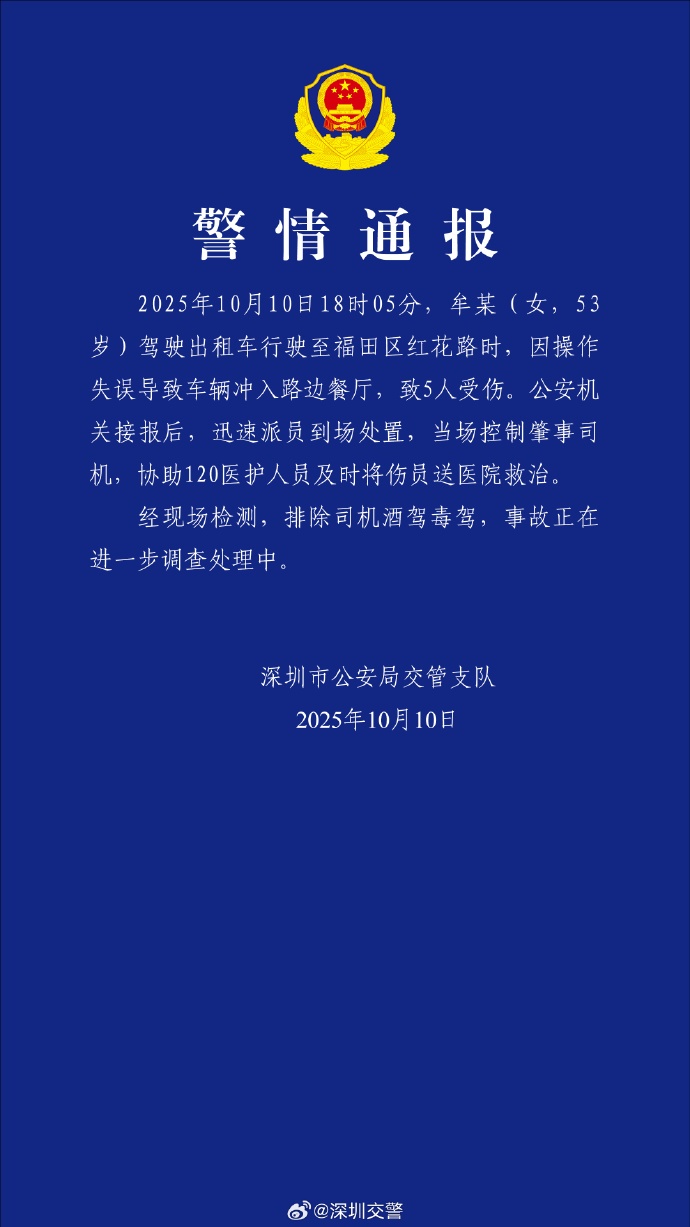 警情通报

2025年10月10日18时05分，牟某（女，53岁）驾驶出租车行驶至福田区红花路时，因操作失误导致车辆冲入路边餐厅，致5人受伤。公安机关接报后，迅速派员到场处置，当场控制肇事司机，协助120医护人员及时将伤员送医院救治。

经现场检测，排除司机酒驾毒驾，事故正在进一步调查处理中。

深圳市公安局交管支队
2025年10月10日

@深圳交警